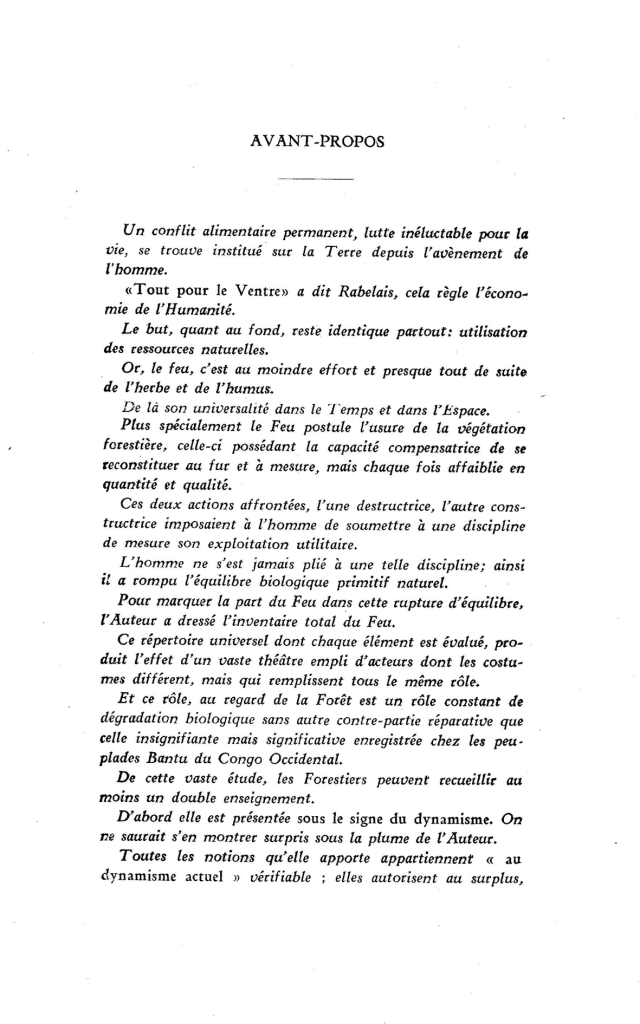 AVANT-PROPOS

Un conflit alimentaire permanent, lutte inéluctable pour la vie, se trouve institué sur la Terre depuis l'avènement de l'homme.

«Tout pour le Ventre» a dit Rabelais, cela règle l'économie de l'Humanité.

Le but, quant au fond, reste identique partout: utilisation des ressources naturelles.

Or, le feu, c'est au moindre effort et presque tout de suite de l'herbe et de l'humus.

De là son universalité dans le Temps et dans l'Espace.

Plus spécialement le Feu postule l'usure de la végétation forestière, celle-ci possédant la capacité compensatrice de se reconstituer au fur et à mesure, mais chaque fois affaiblie en quantité et qualité.

Ces deux actions affrontées, l'une destructrice, l'autre constructrice imposaient à l'homme de soumettre à une discipline de mesure son exploitation utilitaire.

L'homme ne s'est jamais plié à une telle discipline; ainsi il a rompu l'équilibre biologique primitif naturel.

Pour marquer la part du Feu dans cette rupture d'équilibre, l'Auteur a dressé l'inventaire total du Feu.

Ce répertoire universel dont chaque élément est évalué, produit l'effet d'un vaste théâtre empli d'acteurs dont les costumes diffèrent, mais qui remplissent tous le même rôle.

Et ce rôle, au regard de la Forêt est un rôle constant de dégradation biologique sans autre contre-partie réparative que celle insignifiante mais significative enregistrée chez les peuplades Bantu du Congo Occidental.

De cette vaste étude, les Forestiers peuvent recueillir au moins un double enseignement.

D'abord elle est présentée sous le signe du dynamisme. On ne saurait s'en montrer surpris sous la plume de l'Auteur.

Toutes les notions qu'elle apporte appartiennent « au dynamisme actuel » vérifiable ; elles autorisent au surplus,